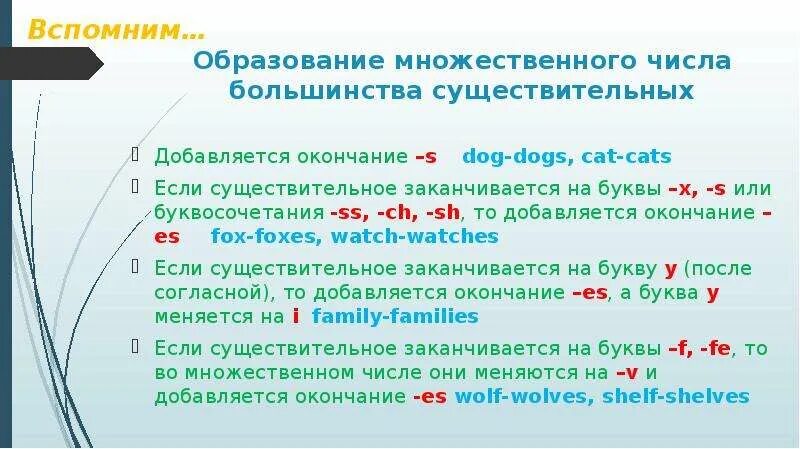 Вспомним…

Образование множественного числа большинства существительных

Добавляется окончание –s dog-dogs, cat-cats

Если существительное заканчивается на буквы –x, -s или буквосочетания -ss, -ch, -sh, то добавляется окончание –es fox-foxes, watch-watches

Если существительное заканчивается на букву y (после согласной), то добавляется окончание –es, а буква y меняется на i family-families

Если существительное заканчивается на буквы –f, -fe, то во множественном числе они меняются на –v и добавляется окончание -es wolf-wolves, shelf-shelves